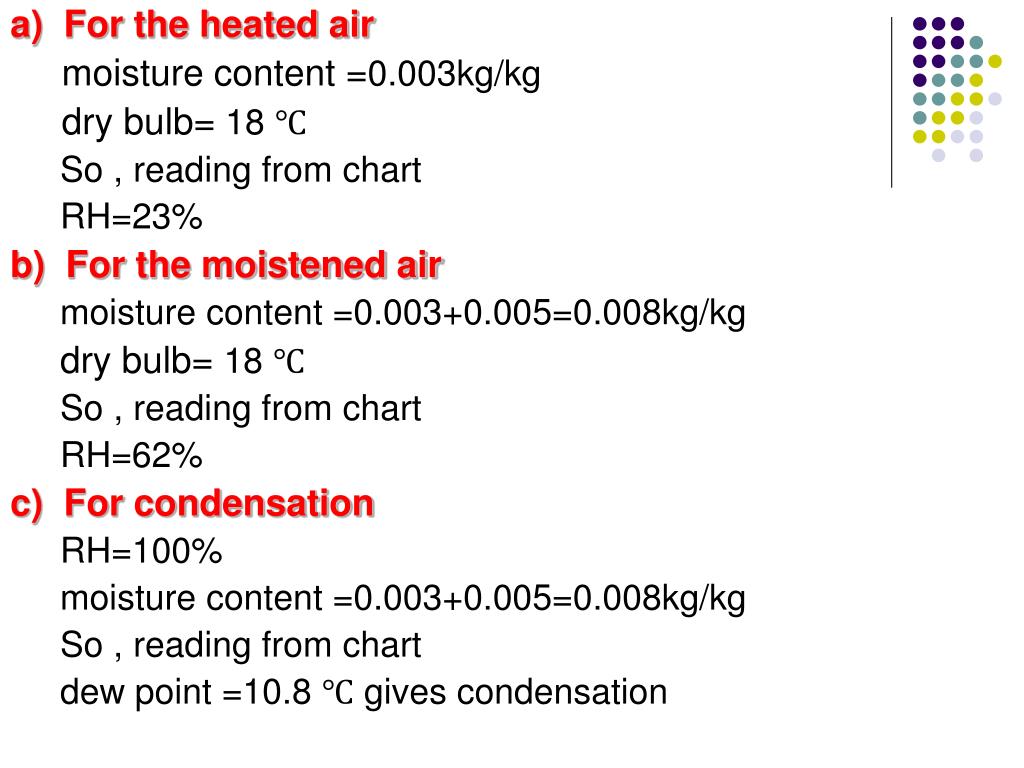 a) For the heated air

moisture content =0.003kg/kg

dry bulb= 18 ℃

So , reading from chart

RH=23%

b) For the moistened air

moisture content =0.003+0.005=0.008kg/kg

dry bulb= 18 ℃

So , reading from chart

RH=62%

c) For condensation

RH=100%

moisture content =0.003+0.005=0.008kg/kg

So , reading from chart

dew point =10.8 ℃ gives condensation